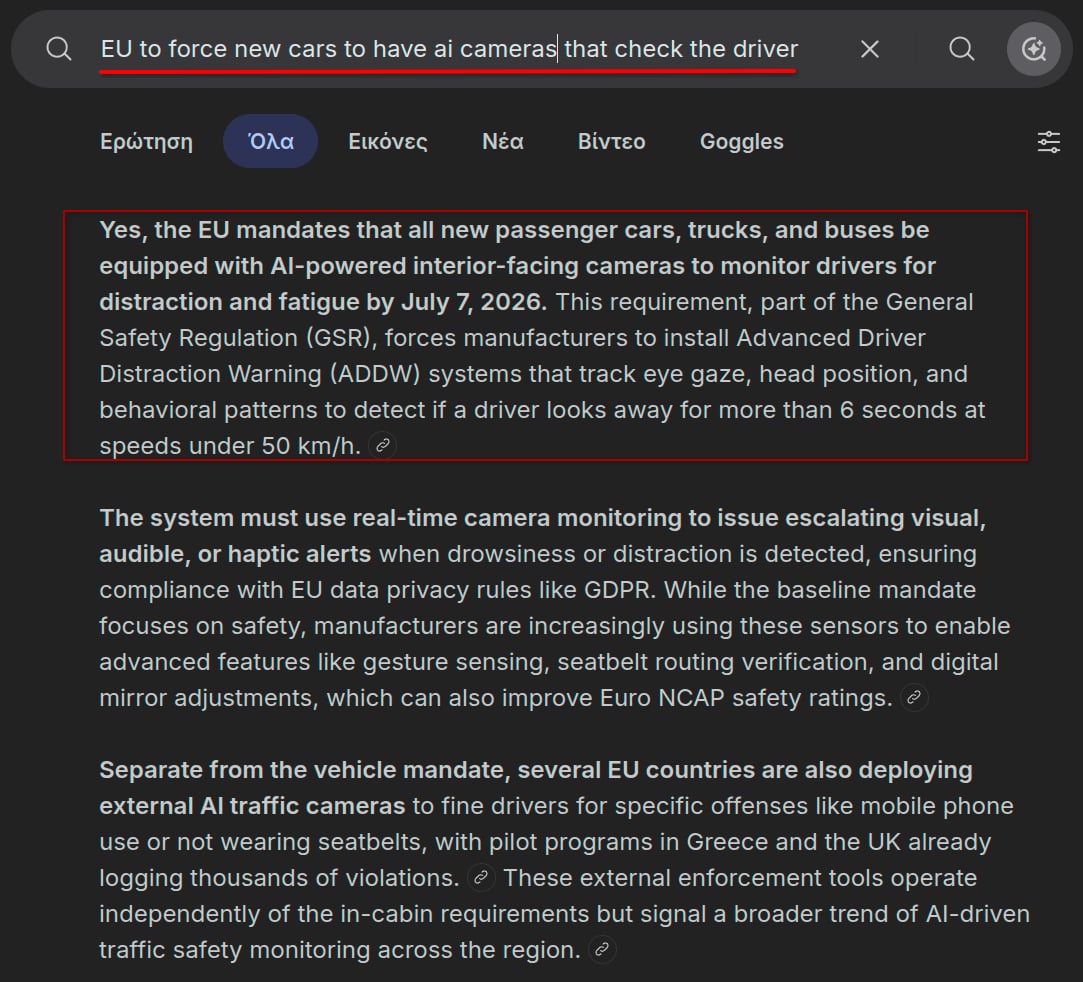 EU to force new cars to have ai cameras that check the driver

Ερώτηση Όλα Εικόνες Νέα Βίντεο Goggles

Yes, the EU mandates that all new passenger cars, trucks, and buses be equipped with AI-powered interior-facing cameras to monitor drivers for distraction and fatigue by July 7, 2026. This requirement, part of the General Safety Regulation (GSR), forces manufacturers to install Advanced Driver Distraction Warning (ADDW) systems that track eye gaze, head position, and behavioral patterns to detect if a driver looks away for more than 6 seconds at speeds under 50 km/h.

The system must use real-time camera monitoring to issue escalating visual, audible, or haptic alerts when drowsiness or distraction is detected, ensuring compliance with EU data privacy rules like GDPR. While the baseline mandate focuses on safety, manufacturers are increasingly using these sensors to enable advanced features like gesture sensing, seatbelt routing verification, and digital mirror adjustments, which can also improve Euro NCAP safety ratings.

Separate from the vehicle mandate, several EU countries are also deploying external AI traffic cameras to fine drivers for specific offenses like mobile phone use or not wearing seatbelts, with pilot programs in Greece and the UK already logging thousands of violations. These external enforcement tools operate independently of the in-cabin requirements but signal a broader trend of AI-driven traffic safety monitoring across the region.